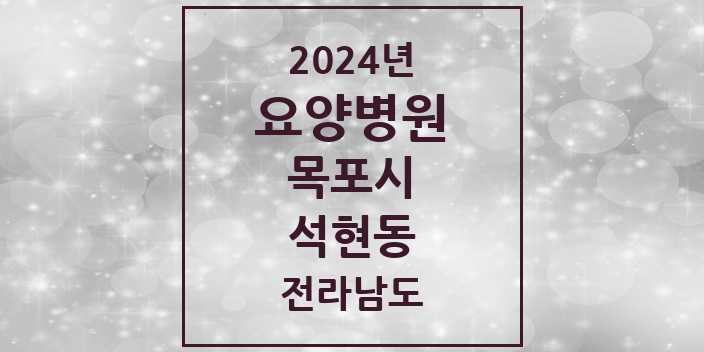 2024년
요양병원
목포시
석현동
전라남도